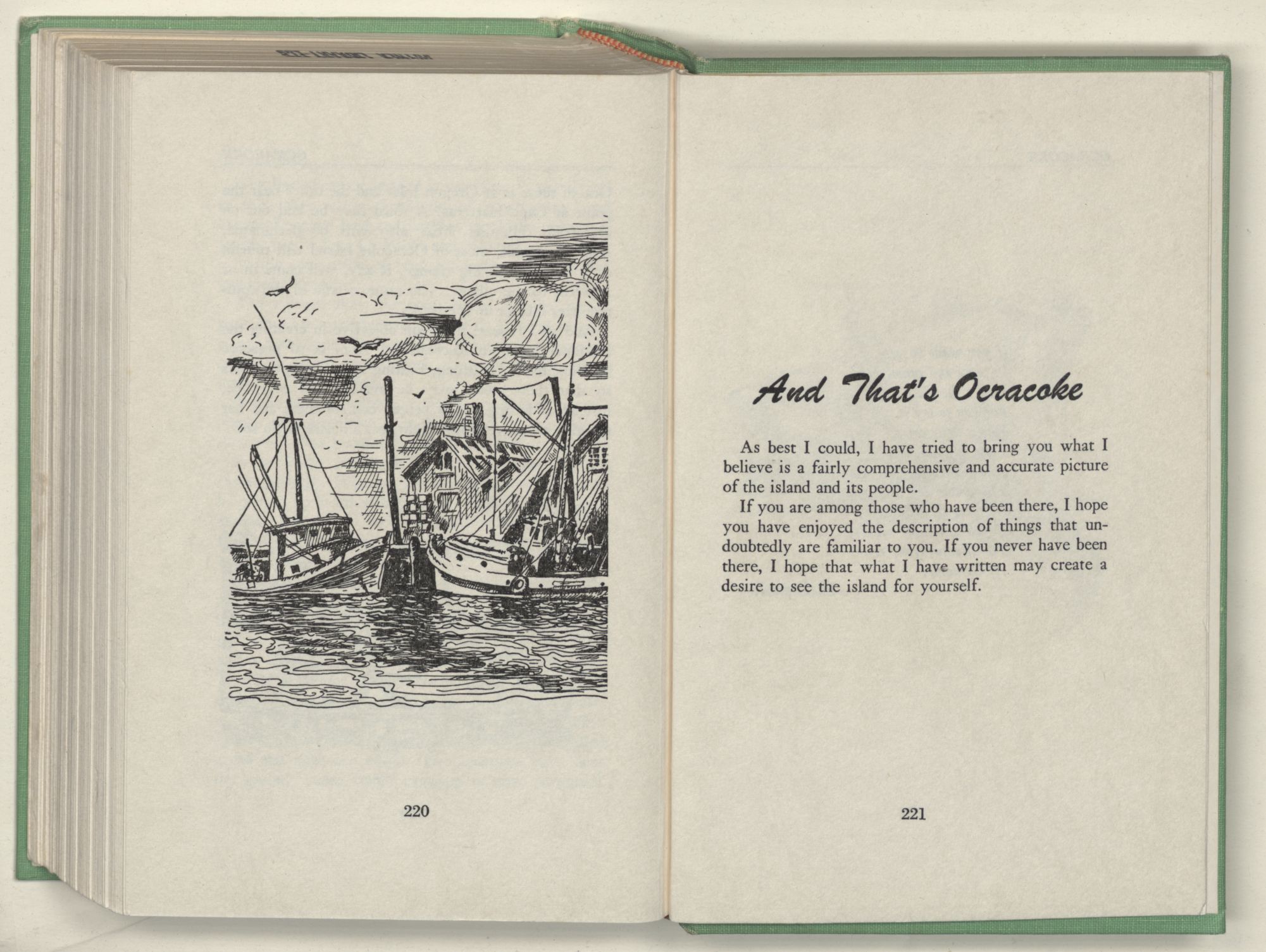 220

And That's Ocracoke

As best I could, I have tried to bring you what I believe is a fairly comprehensive and accurate picture of the island and its people.

If you are among those who have been there, I hope you have enjoyed the description of things that undoubtedly are familiar to you. If you never have been there, I hope that what I have written may create a desire to see the island for yourself.

221